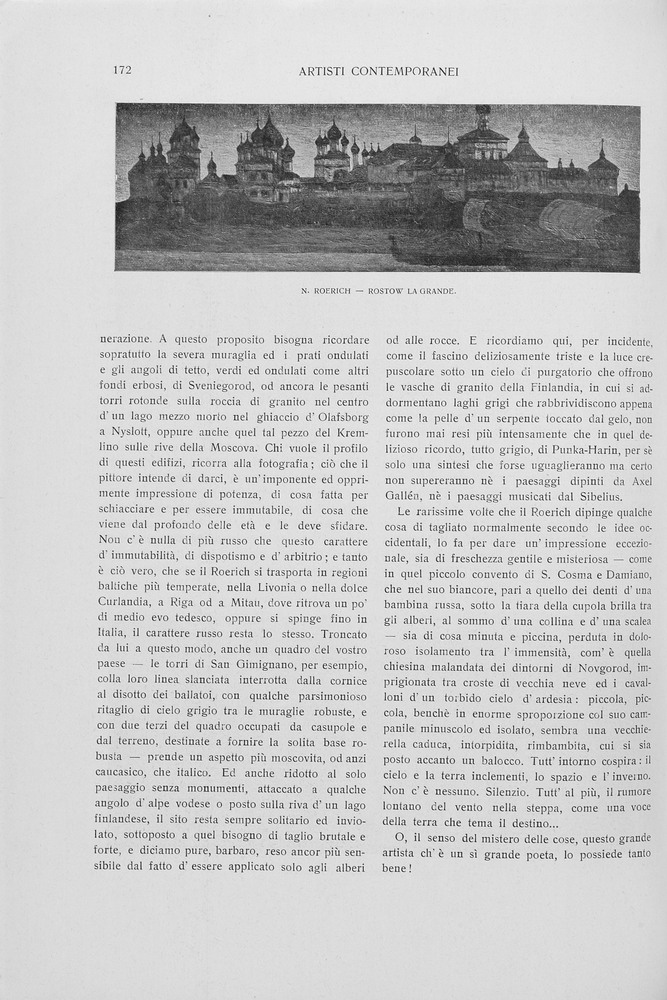 172

ARTISTI CONTEMPORANEI

N. ROERICH — ROSTOW LA GRANDE.

nerazione. A questo proposito bisogna ricordare sopratutto la severa muraglia ed i prati ondulati e gli angoli di tetto, verdi ed ondulati come altri fondi erbosi, di Sveniegorod, od ancora le pesanti torri rotonde sulla roccia di granito nel centro d'un lago mezzo morto nel ghiaccio d'Olafsborg a Nyslott, oppure anche quel tal pezzo del Kremlino sulle rive della Moscova. Chi vuole il profilo di questi edifizi, ricorra alla fotografia; ciò che il pittore intende di darci, è un'imponente ed opprimente impressione di potenza, di cosa fatta per schiacciare e per essere immutabile, di cosa che viene dal profondo delle età e le deve sfidare. Non c'è nulla di più russo che questo carattere d'immutabilità, di dispotismo e d'arbitrio; e tanto è ciò vero, che se il Roerich si trasporta in regioni baltiche più temperate, nella Livonia o nella dolce Curlandia, a Riga od a Mitau, dove ritrova un po' di medio evo tedesco, oppure si spinge fino in Italia, il carattere russo resta lo stesso. Troncato da lui a questo modo, anche un quadro del vostro paese — le torri di San Gimignano, per esempio, colla loro linea slanciata interrotta dalla cornice al disotto dei ballatoi, con qualche parsimonioso ritaglio di cielo grigio tra le muraglie robuste, e con due terzi del quadro occupati da casupole e dal terreno, destinate a fornire la solita base robusta — prende un aspetto più moscovita, od anzi caucasico, che italico. Ed anche ridotto al solo paesaggio senza monumenti, attaccato a qualche angolo d'alpe vodese o posto sulla riva d'un lago finlandese, il sito resta sempre solitario ed inviolato, sottoposto a quel bisogno di taglio brutale e forte, e diciamo pure, barbaro, reso ancor più sensibile dal fatto d'essere applicato solo agli alberi od alle rocce. E ricordiamo qui, per incidente, come il fascino deliziosamente triste e la luce crepuscolare sotto un cielo di purgatorio che offrono le vasche di granito della Finlandia, in cui si addormentano laghi grigi che rabbrividiscono appena come la pelle d'un serpente toccato dal gelo, non furono mai resi più intensamente che in quel delizioso ricordo, tutto grigio, di Punka-Harin, per sè solo una sintesi che forse uguaglieranno ma certo non supereranno nè i paesaggi dipinti da Axel Gallén, nè i paesaggi musicati dal Sibelius.

Le rarissime volte che il Roerich dipinge qualche cosa di tagliato normalmente secondo le idee occidentali, lo fa per dare un'impressione eccezionale, sia di freschezza gentile e misteriosa — come in quel piccolo convento di S. Cosma e Damiano, che nel suo biancore, pari a quello dei denti d'una bambina russa, sotto la tiara della cupola brilla tra gli alberi, al sommo d'una collina e d'una scalea — sia di cosa minuta e piccina, perduta in doloroso isolamento tra l'immensità, com'è quella chiesina malandata dei dintorni di Novgorod, imprigionata tra croste di vecchia neve ed i cavalloni d'un torbido cielo d'ardesia: piccola, piccola, benchè in enorme sproporzione col suo campanile minuscolo ed isolato, sembra una vecchierella caduca, intorpidita, rimbambita, cui si sia posto accanto un balocco. Tutt'intorno cospira: il cielo e la terra inclementi, lo spazio e l'inverno. Non c'è nessuno. Silenzio. Tutt'al più, il rumore lontano del vento nella steppa, come una voce della terra che tema il destino...

O, il senso del mistero delle cose, questo grande artista ch'è un sì grande poeta, lo possiede tanto bene!